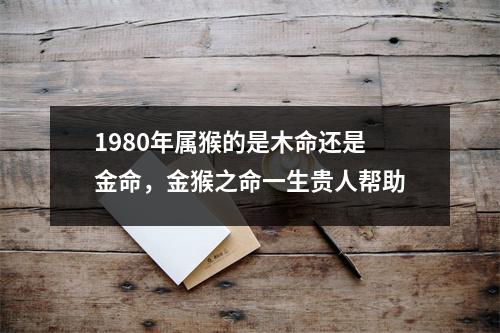 1980年属猴的是木命还是金命，金猴之命一生贵人帮助